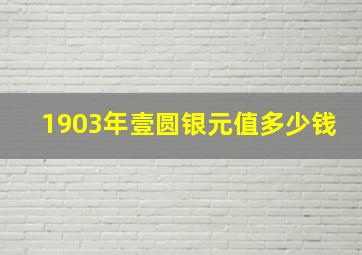 1903年壹圆银元值多少钱